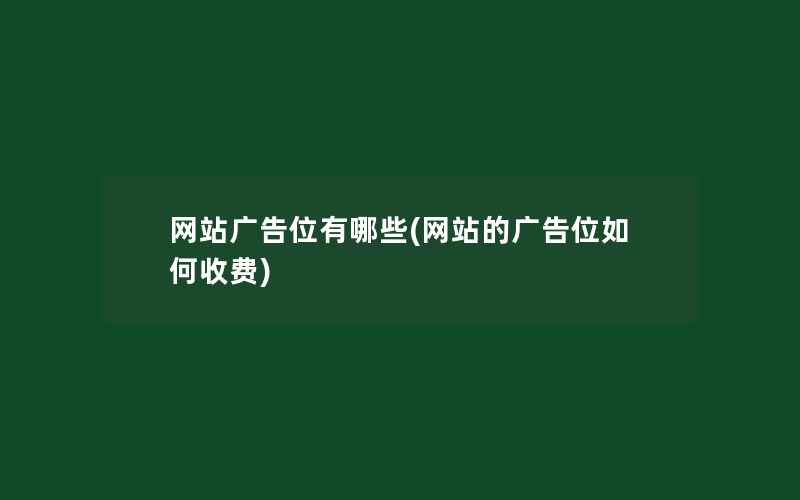 网站广告位有哪些(网站的广告位如何收费)